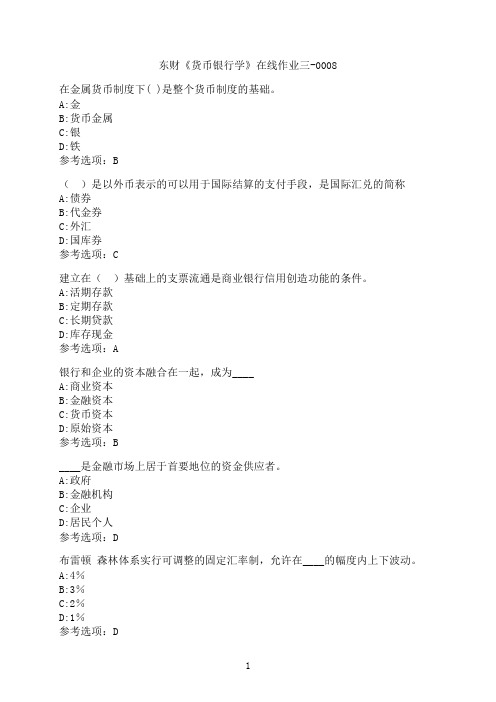 东财《货币银行学》在线作业三-0008

在金属货币制度下( )是整个货币制度的基础。
A:金
B:货币金属
C:银
D:铁
参考选项：B

（ ）是以外币表示的可以用于国际结算的支付手段，是国际汇兑的简称
A:债券
B:代金券
C:外汇
D:国库券
参考选项：C

建立在（ ）基础上的支票流通是商业银行信用创造功能的条件。
A:活期存款
B:定期存款
C:长期贷款
D:库存现金
参考选项：A

银行和企业的资本融合在一起，成为____
A:商业资本
B:金融资本
C:货币资本
D:原始资本
参考选项：B

____是金融市场上居于首要地位的资金供应者。
A:政府
B:金融机构
C:企业
D:居民个人
参考选项：D

布雷顿 森林体系实行可调整的固定汇率制，允许在____的幅度内上下波动。
A:4%
B:3%
C:2%
D:1%
参考选项：D

1